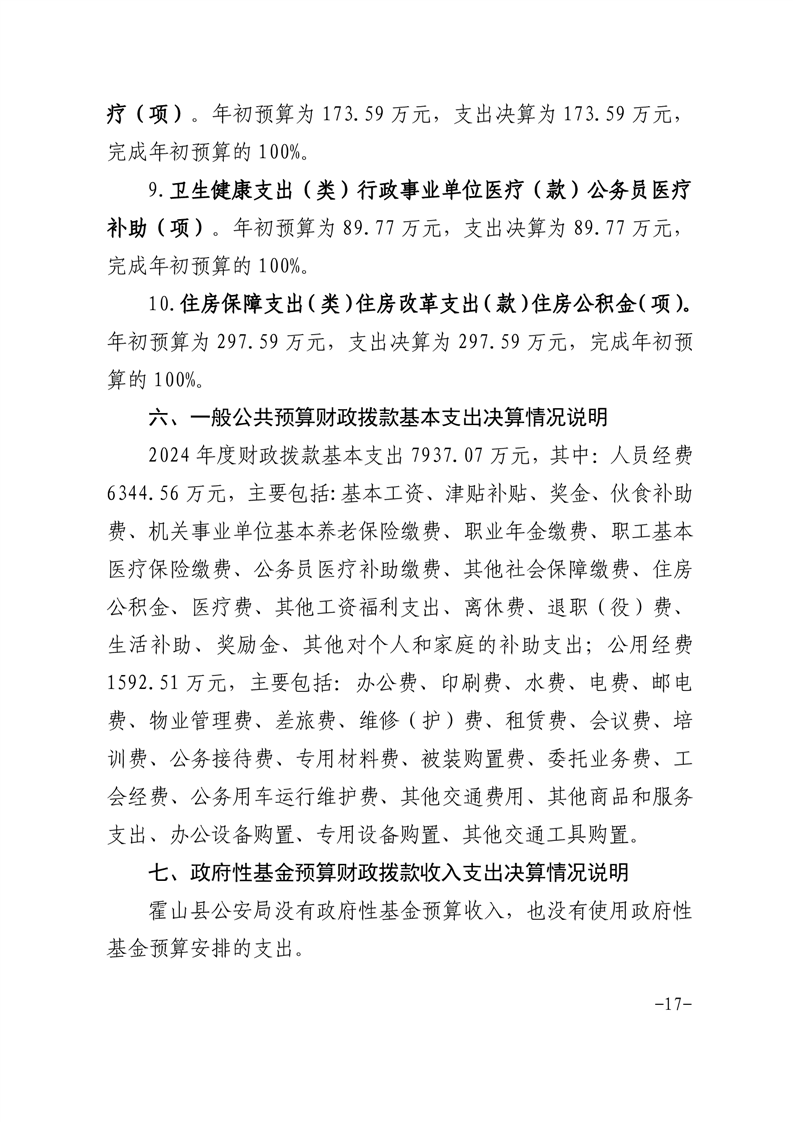 疗（项）。年初预算为 173.59 万元，支出决算为 173.59 万元，完成年初预算的 100%。

9.卫生健康支出（类）行政事业单位医疗（款）公务员医疗补助（项）。年初预算为 89.77 万元，支出决算为 89.77 万元，完成年初预算的 100%。

10.住房保障支出（类）住房改革支出（款）住房公积金（项）。年初预算为 297.59 万元，支出决算为 297.59 万元，完成年初预算的 100%。

六、一般公共预算财政拨款基本支出决算情况说明

2024 年度财政拨款基本支出 7937.07 万元，其中：人员经费 6344.56 万元，主要包括：基本工资、津贴补贴、奖金、伙食补助费、机关事业单位基本养老保险缴费、职业年金缴费、职工基本医疗保险缴费、公务员医疗补助缴费、其他社会保障缴费、住房公积金、医疗费、其他工资福利支出、离休费、退职（役）费、生活补助、奖励金、其他对个人和家庭的补助支出；公用经费 1592.51 万元，主要包括：办公费、印刷费、水费、电费、邮电费、物业管理费、差旅费、维修（护）费、租赁费、会议费、培训费、公务接待费、专用材料费、被装购置费、委托业务费、工会经费、公务用车运行维护费、其他交通费用、其他商品和服务支出、办公设备购置、专用设备购置、其他交通工具购置。

七、政府性基金预算财政拨款收入支出决算情况说明

霍山县公安局没有政府性基金预算收入，也没有使用政府性基金预算安排的支出。

-17-